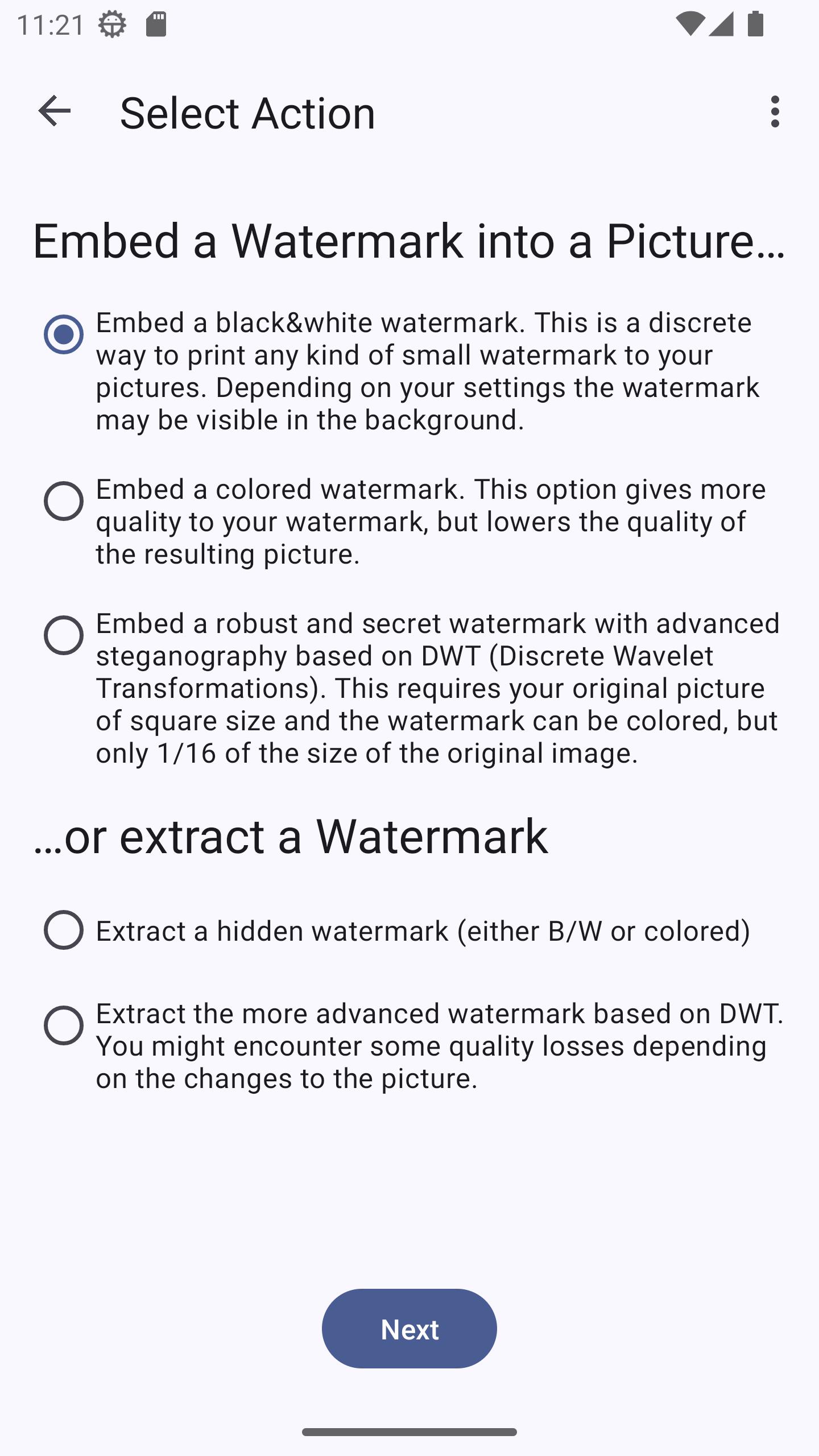 11:21

Select Action

Embed a Watermark into a Picture…

Embed a black&white watermark. This is a discrete way to print any kind of small watermark to your pictures. Depending on your settings the watermark may be visible in the background.

Embed a colored watermark. This option gives more quality to your watermark, but lowers the quality of the resulting picture.

Embed a robust and secret watermark with advanced steganography based on DWT (Discrete Wavelet Transformations). This requires your original picture of square size and the watermark can be colored, but only 1/16 of the size of the original image.

…or extract a Watermark

Extract a hidden watermark (either B/W or colored)

Extract the more advanced watermark based on DWT. You might encounter some quality losses depending on the changes to the picture.

Next